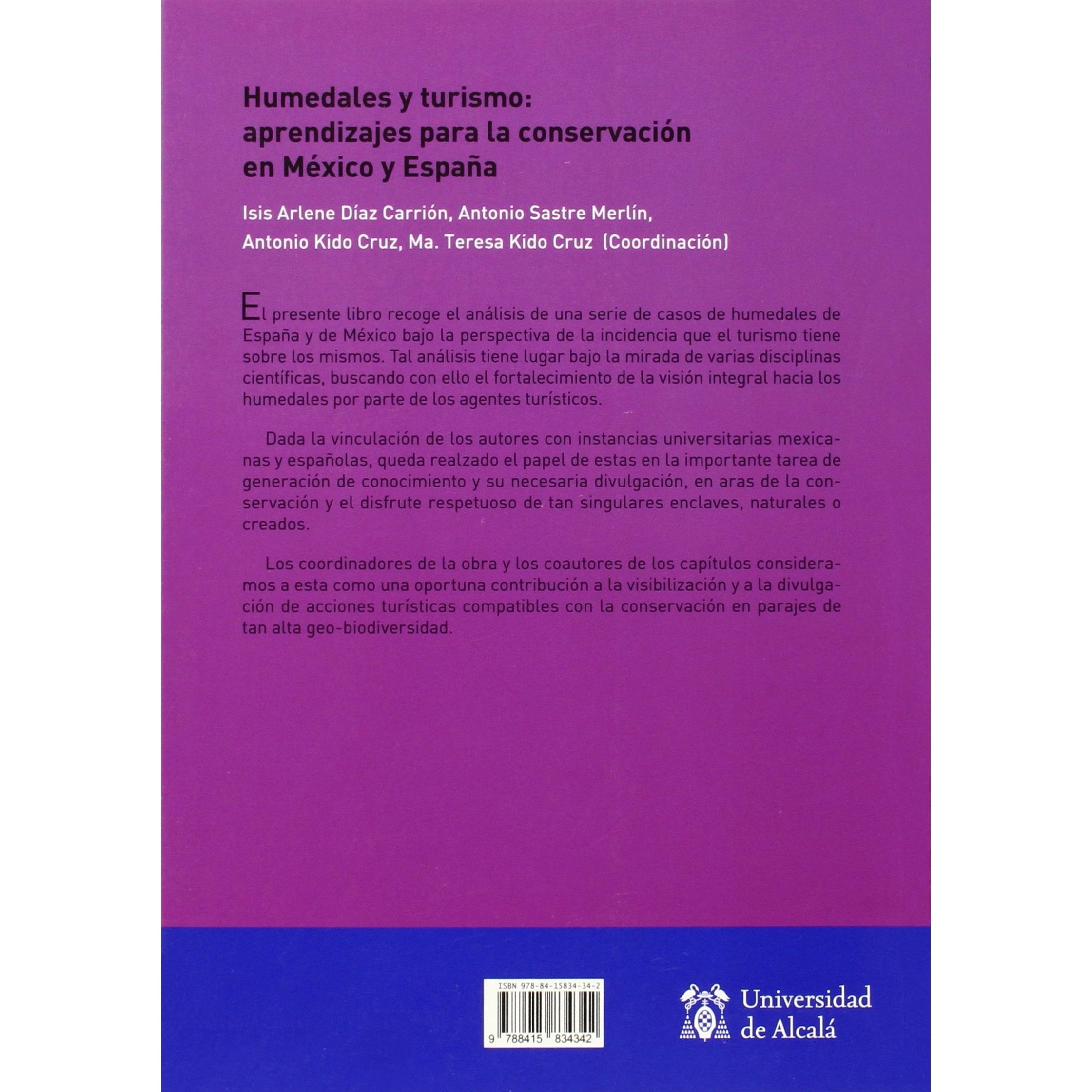 Humedales y turismo: aprendizajes para la conservación en México y España

Isis Arlene Díaz Carrión, Antonio Sastre Merlín, Antonio Kido Cruz, Ma. Teresa Kido Cruz (Coordinación)

El presente libro recoge el análisis de una serie de casos de humedales de España y de México bajo la perspectiva de la incidencia que el turismo tiene sobre los mismos. Tal análisis tiene lugar bajo la mirada de varias disciplinas científicas, buscando con ello el fortalecimiento de la visión integral hacia los humedales por parte de los agentes turísticos.

Dada la vinculación de los autores con instancias universitarias mexicanas y españolas, queda realzado el papel de estas en la importante tarea de generación de conocimiento y su necesaria divulgación, en aras de la conservación y el disfrute respetuoso de tan singulares enclaves, naturales o creados.

Los coordinadores de la obra y los coautores de los capítulos consideramos a esta como una oportuna contribución a la visibilización y a la divulgación de acciones turísticas compatibles con la conservación en parajes de tan alta geo-biodiversidad.

ISBN 978-84-15834-34-2

9 788415 834342

Universidad de Alcalá